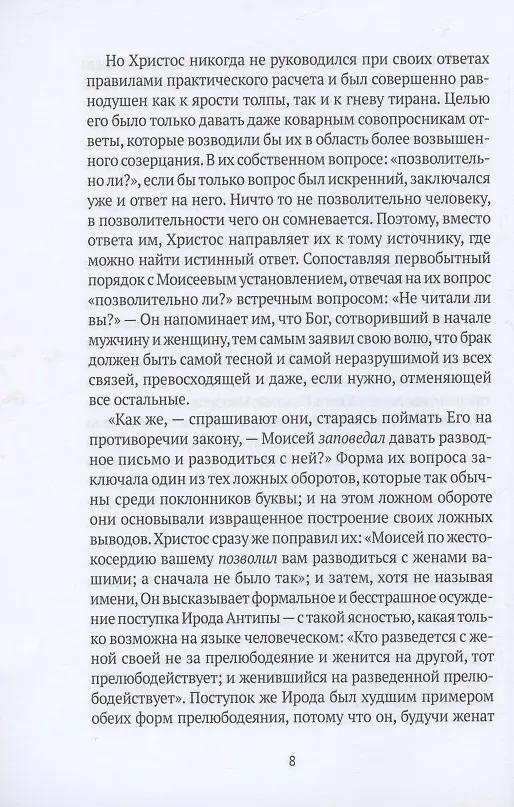 Но Христос никогда не руководился при своих ответах правилами практического расчета и был совершенно равнодушен как к ярости толпы, так и к гневу тирана. Целью его было только давать даже коварным совопросникам ответы, которые возводили бы их в область более возвышенного созерцания. В их собственном вопросе: «позволительно ли?», если бы только вопрос был искренний, заключался уже и ответ на него. Ничто то не позволительно человеку, в позволительности чего он сомневается. Поэтому, вместо ответа им, Христос направляет их к тому источнику, где можно найти истинный ответ. Сопоставляя первобытный порядок с Моисеевым установлением, отвечая на их вопрос «позволительно ли?» встречным вопросом: «Не читали ли вы?» — Он напоминает им, что Бог, сотворивший в начале мужчину и женщину, тем самым заявил свою волю, что брак должен быть самой тесной и самой неразрушимой из всех связей, превосходящей и даже, если нужно, отменяющей все остальные.

«Как же, — спрашивают они, стараясь поймать Его на противоречии закону, — Моисей заповедал давать разводное письмо и разводиться с ней?» Форма их вопроса заключала один из тех ложных оборотов, которые так обычны среди поклонников буквы; и на этом ложном обороте они основывали извращенное построение своих ложных выводов. Христос сразу же поправил их: «Моисей по жестокосердию вашему позволил вам разводиться с женами вашими; а сначала не было так»; и затем, хотя не называя имени, Он высказывает формальное и бесстрашное осуждение поступка Ирода Антипы — с такой ясностью, какая только возможна на языке человеческом: «Кто разведется с женой своей не за прелюбодеяние и женится на другой, тот прелюбодействует; и женившийся на разведенной прелюбодействует». Поступок же Ирода был худшим примером обеих форм прелюбодеяния, потому что он, будучи женат

8